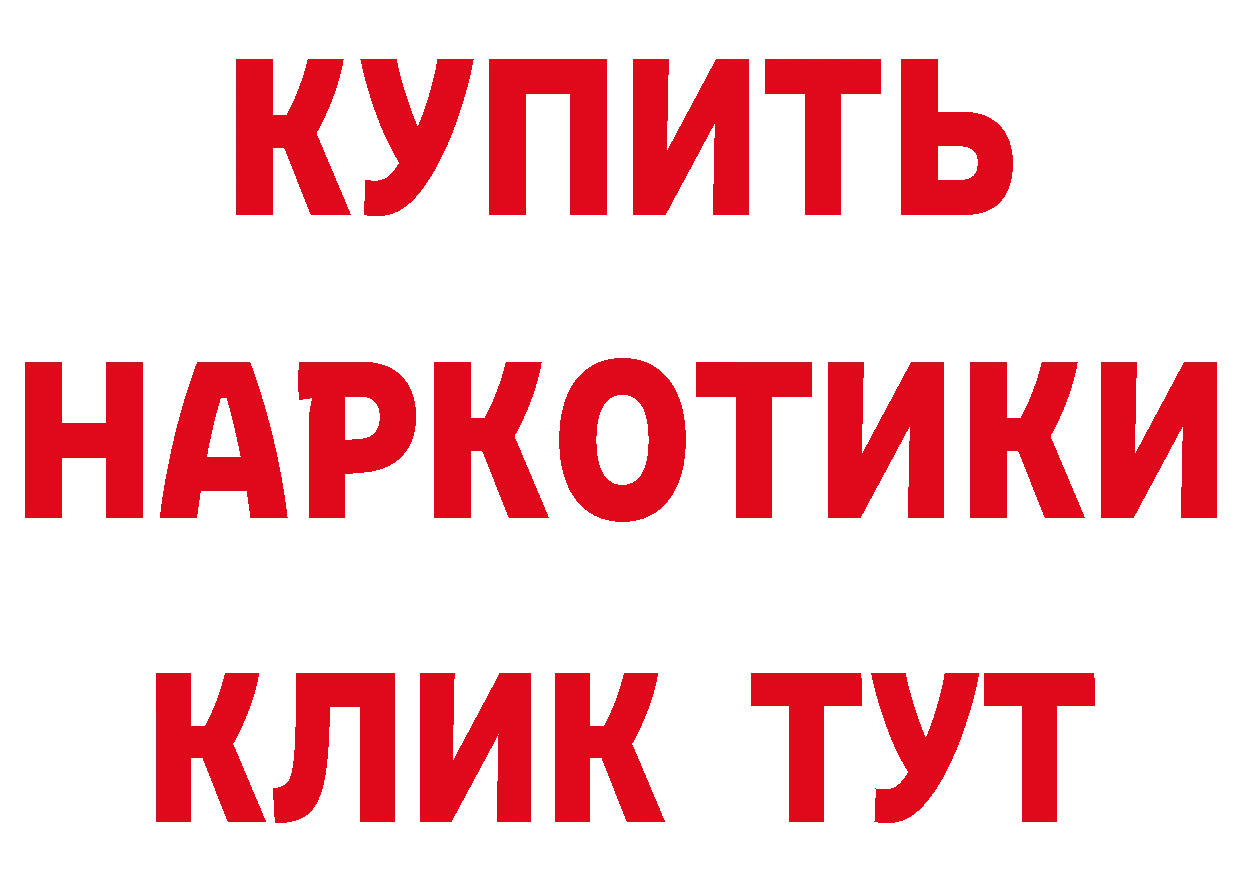 КУПИТЬ
НАРКОТИКИ
КЛИК ТУТ